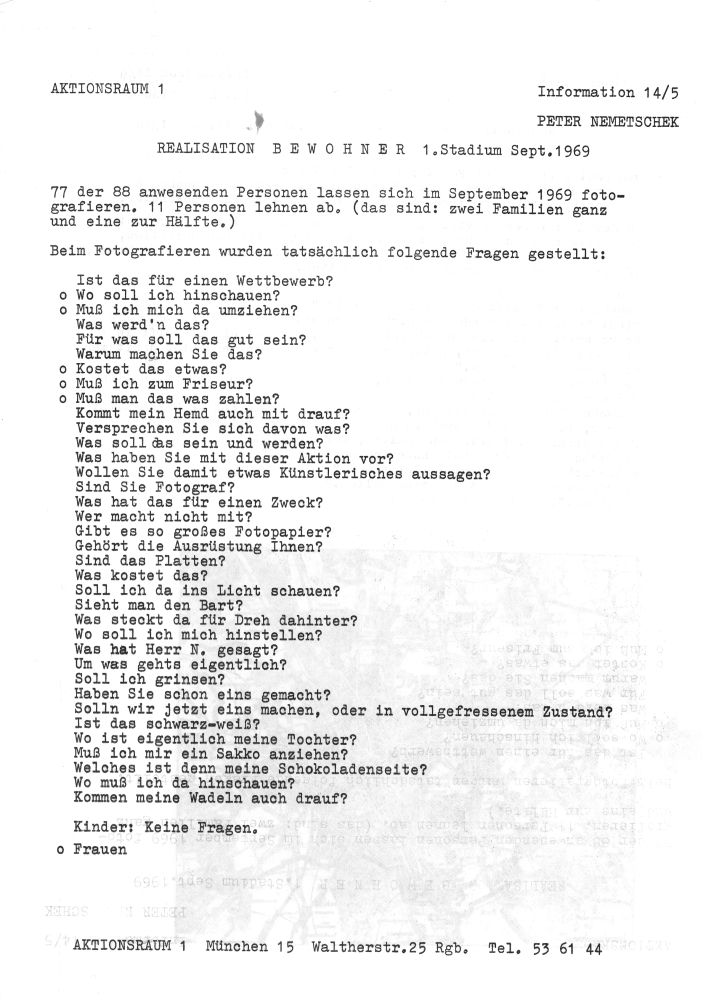 AKTIONSRAUM 1

Information 14/5

PETER NEMETSCHEK

REALISATION B E W O H N E R 1.Stadium Sept.1969

77 der 88 anwesenden Personen lassen sich im September 1969 fotografieren. 11 Personen lehnen ab. (das sind: zwei Familien ganz und eine zur Hälfte.)

Beim Fotografieren wurden tatsächlich folgende Fragen gestellt:

Ist das für einen Wettbewerb?
o Wo soll ich hinschauen?
o Muß ich mich da umziehen?
Was werd'n das?
Für was soll das gut sein?
Warum machen Sie das?
o Kostet das etwas?
o Muß ich zum Friseur?
o Muß man das was zahlen?
Kommt mein Hemd auch mit drauf?
Versprechen Sie sich davon was?
Was soll das sein und werden?
Was haben Sie mit dieser Aktion vor?
Wollen Sie damit etwas Künstlerisches aussagen?
Sind Sie Fotograf?
Was hat das für einen Zweck?
Wer macht nicht mit?
Gibt es so großes Fotopapier?
Gehört die Ausrüstung Ihnen?
Sind das Platten?
Was kostet das?
Soll ich da ins Licht schauen?
Sieht man den Bart?
Was steckt da für Dreh dahinter?
Wo soll ich mich hinstellen?
Was hat Herr N. gesagt?
Um was gehts eigentlich?
Soll ich grinsen?
Haben Sie schon eins gemacht?
Solln wir jetzt eins machen, oder in vollgefressenem Zustand?
Ist das schwarz-weiß?
Wo ist eigentlich meine Tochter?
Muß ich mir ein Sakko anziehen?
Welches ist denn meine Schokoladenseite?
Wo muß ich da hinschauen?
Kommen meine Wadeln auch drauf?

Kinder: Keine Fragen.
o Frauen

AKTIONSRAUM 1 München 15 Waltherstr.25 Rgb. Tel. 53 61 44